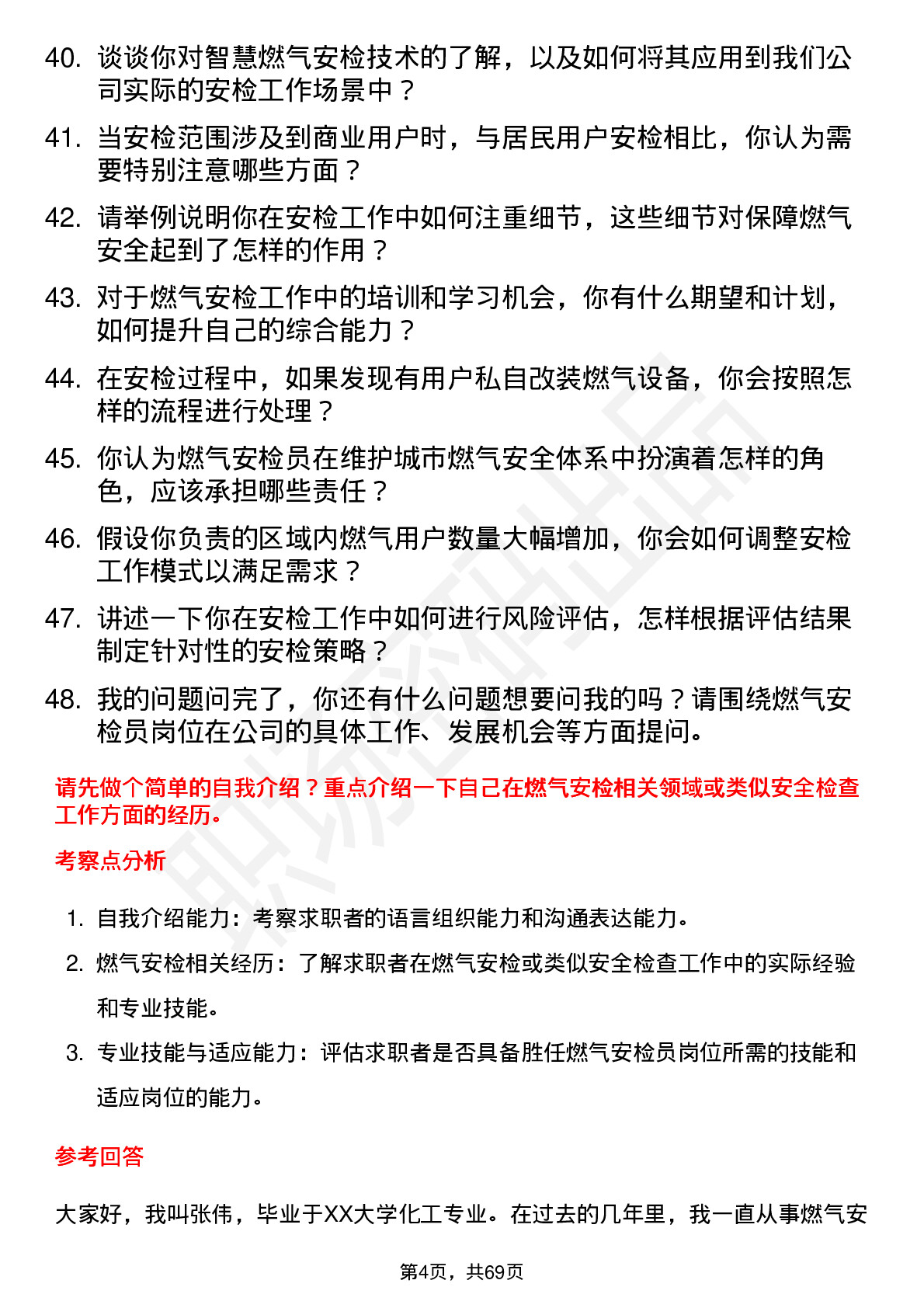 40. 谈谈你对智慧燃气安检技术的了解，以及如何将其应用到我们公司实际的安检工作场景中？

41. 当安检范围涉及到商业用户时，与居民用户安检相比，你认为需要特别注意哪些方面？

42. 请举例说明你在安检工作中如何注重细节，这些细节对保障燃气安全起到了怎样的作用？

43. 对于燃气安检工作中的培训和学习机会，你有什么期望和计划，如何提升自己的综合能力？

44. 在安检过程中，如果发现有用户私自改装燃气设备，你会按照怎样的流程进行处理？

45. 你认为燃气安检员在维护城市燃气安全体系中扮演着怎样的角色，应该承担哪些责任？

46. 假设你负责的区域内燃气用户数量大幅增加，你会如何调整安检工作模式以满足需求？

47. 讲述一下你在安检工作中如何进行风险评估，怎样根据评估结果制定针对性的安检策略？

48. 我的问题问完了，你还有什么问题想要问我的吗？请围绕燃气安检员岗位在公司的具体工作、发展机会等方面提问。

请先做个简单的自我介绍？重点介绍一下自己在燃气安检相关领域或类似安全检查工作方面的经历。

考察点分析

1. 自我介绍能力：考察求职者的语言组织能力和沟通表达能力。

2. 燃气安检相关经历：了解求职者在燃气安检或类似安全检查工作中的实际经验和专业技能。

3. 专业技能与适应能力：评估求职者是否具备胜任燃气安检员岗位所需的技能和适应岗位的能力。

参考回答

大家好，我叫张伟，毕业于XX大学化工专业。在过去的几年里，我一直从事燃气安

第4页，共69页